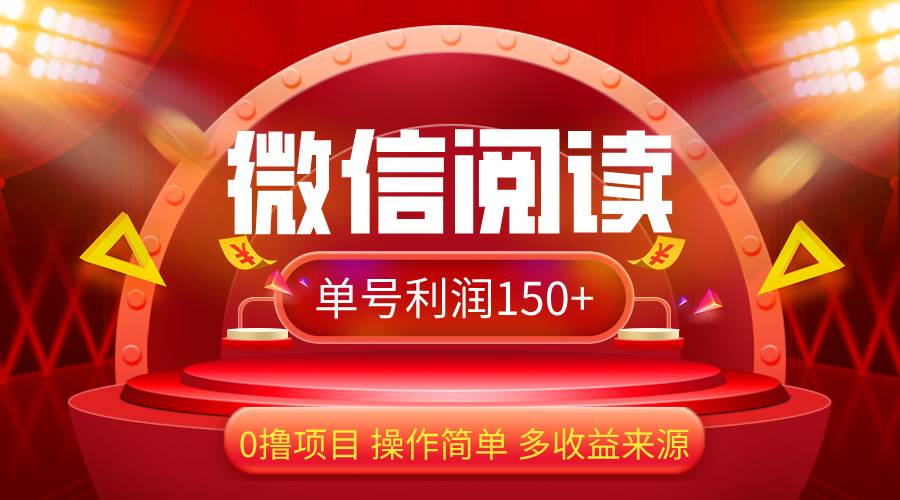 微信阅读

单号利润150+

0撸项目 操作简单 多收益来源